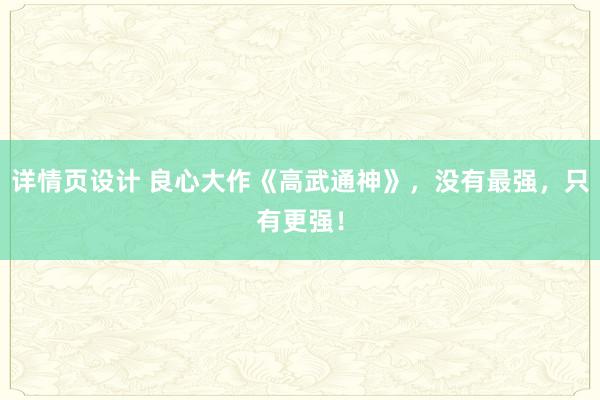 详情页设计 良心大作《高武通神》，没有最强，只有更强！